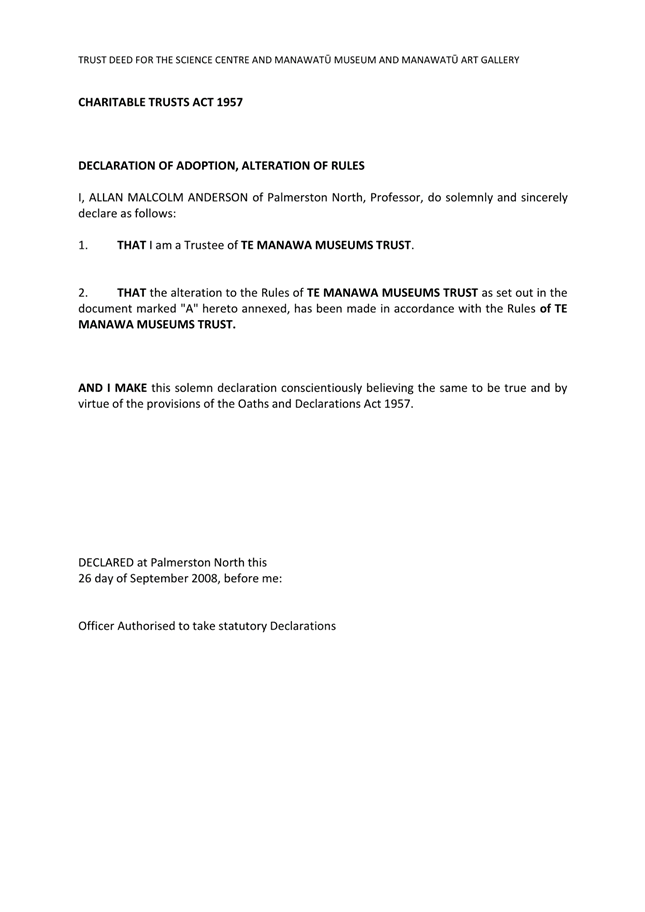 TRUST DEED FOR THE SCIENCE CENTRE AND MANAWATŪ MUSEUM AND MANAWATŪ ART GALLERY

CHARITABLE TRUSTS ACT 1957

DECLARATION OF ADOPTION, ALTERATION OF RULES

I, ALLAN MALCOLM ANDERSON of Palmerston North, Professor, do solemnly and sincerely declare as follows:

1. THAT I am a Trustee of TE MANAWA MUSEUMS TRUST.

2. THAT the alteration to the Rules of TE MANAWA MUSEUMS TRUST as set out in the document marked "A" hereto annexed, has been made in accordance with the Rules of TE MANAWA MUSEUMS TRUST.

AND I MAKE this solemn declaration conscientiously believing the same to be true and by virtue of the provisions of the Oaths and Declarations Act 1957.

DECLARED at Palmerston North this
26 day of September 2008, before me:

Officer Authorised to take statutory Declarations